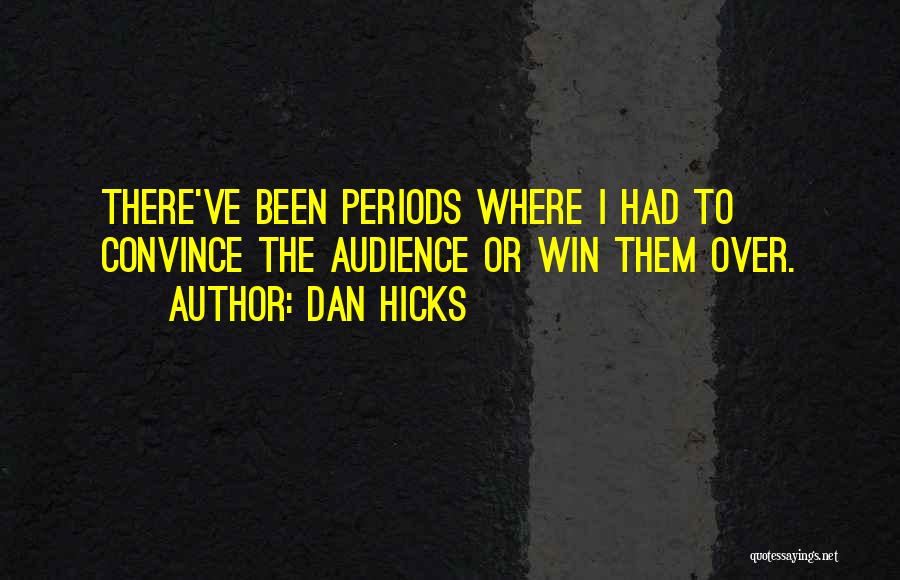 THERE'VE BEEN PERIODS WHERE I HAD TO CONVINCE THE AUDIENCE OR WIN THEM OVER.

AUTHOR: DAN HICKS

quotessayings.net